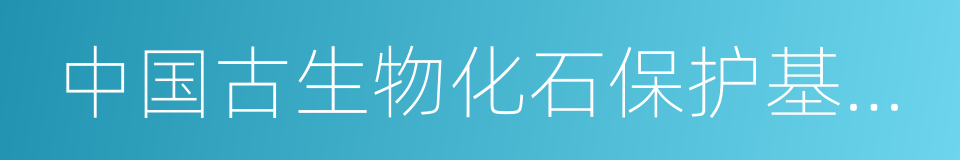 中国古生物化石保护基...